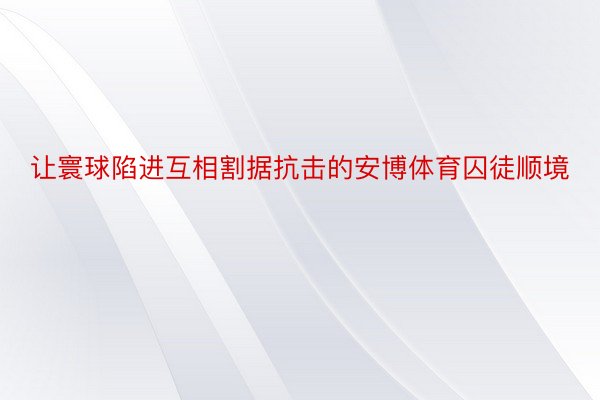 让寰球陷进互相割据抗击的安博体育囚徒顺境